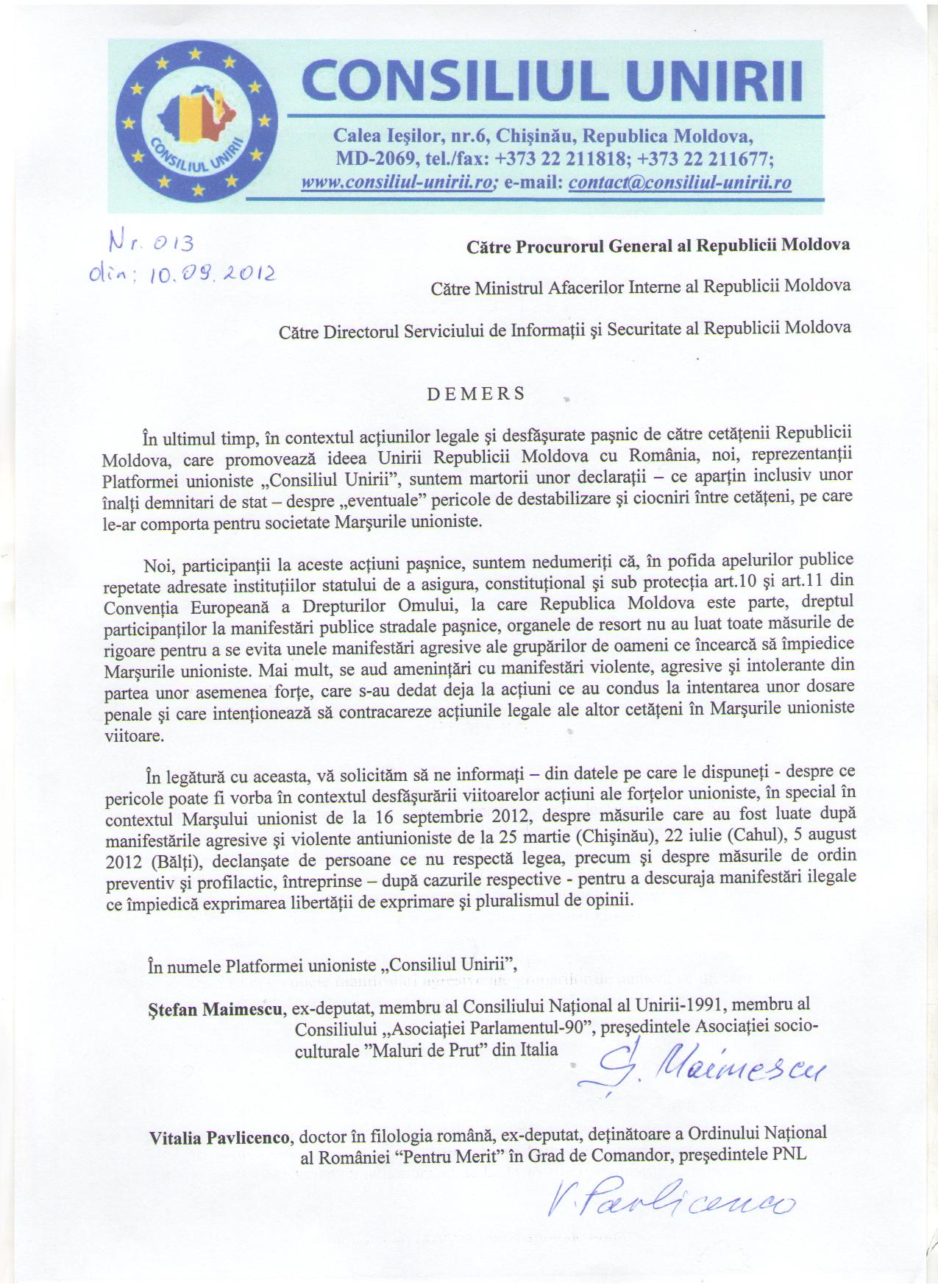 CONSILIUL UNIRII

CONSILIUL UNIRII

Calea Ieşilor, nr.6, Chişinău, Republica Moldova, MD-2069, tel./fax: +373 22 211818; +373 22 211677; www.consiliul-unirii.ro; e-mail: contact@consiliul-unirii.ro

Nr. 013
din: 10.09.2012

Către Procurorul General al Republicii Moldova

Către Ministrul Afacerilor Interne al Republicii Moldova

Către Directorul Serviciului de Informaţii şi Securitate al Republicii Moldova

DEMERS

În ultimul timp, în contextul acţiunilor legale şi desfăşurate paşnic de către cetăţenii Republicii Moldova, care promovează ideea Unirii Republicii Moldova cu România, noi, reprezentanţii Platformei unioniste „Consiliul Unirii", suntem martorii unor declaraţii – ce aparţin inclusiv unor înalţi demnitari de stat – despre „eventuale" pericole de destabilizare şi ciocniri între cetăţeni, pe care le-ar comporta pentru societate Marşurile unioniste.

Noi, participanţii la aceste acţiuni paşnice, suntem nedumeriţi că, în pofida apelurilor publice repetate adresate instituţiilor statului de a asigura, constituţional şi sub protecţia art.10 şi art.11 din Convenţia Europeană a Drepturilor Omului, la care Republica Moldova este parte, dreptul participanţilor la manifestări publice stradale paşnice, organele de resort nu au luat toate măsurile de rigoare pentru a se evita unele manifestări agresive ale grupărilor de oameni ce încearcă să împiedice Marşurile unioniste. Mai mult, se aud ameninţări cu manifestări violente, agresive şi intolerante din partea unor asemenea forţe, care s-au dedat deja la acţiuni ce au condus la intentarea unor dosare penale şi care intenţionează să contracareze acţiunile legale ale altor cetăţeni în Marşurile unioniste viitoare.

În legătură cu aceasta, vă solicităm să ne informaţi – din datele pe care le dispuneţi - despre ce pericole poate fi vorba în contextul desfăşurării viitoarelor acţiuni ale forţelor unioniste, în special în contextul Marşului unionist de la 16 septembrie 2012, despre măsurile care au fost luate după manifestările agresive şi violente antiunioniste de la 25 martie (Chişinău), 22 iulie (Cahul), 5 august 2012 (Bălţi), declanşate de persoane ce nu respectă legea, precum şi despre măsurile de ordin preventiv şi profilactic, întreprinse – după cazurile respective - pentru a descuraja manifestări ilegale ce împiedică exprimarea libertăţii de exprimare şi pluralismul de opinii.

În numele Platformei unioniste „Consiliul Unirii",

Ştefan Maimescu, ex-deputat, membru al Consiliului Naţional al Unirii-1991, membru al Consiliului „Asociaţiei Parlamentul-90", preşedintele Asociaţiei socio-culturale "Maluri de Prut" din Italia

Ş. Maimescu

Vitalia Pavlicenco, doctor în filologia română, ex-deputat, deţinătoare a Ordinului Naţional al României "Pentru Merit" în Grad de Comandor, preşedintele PNL

V. Pavlicenco